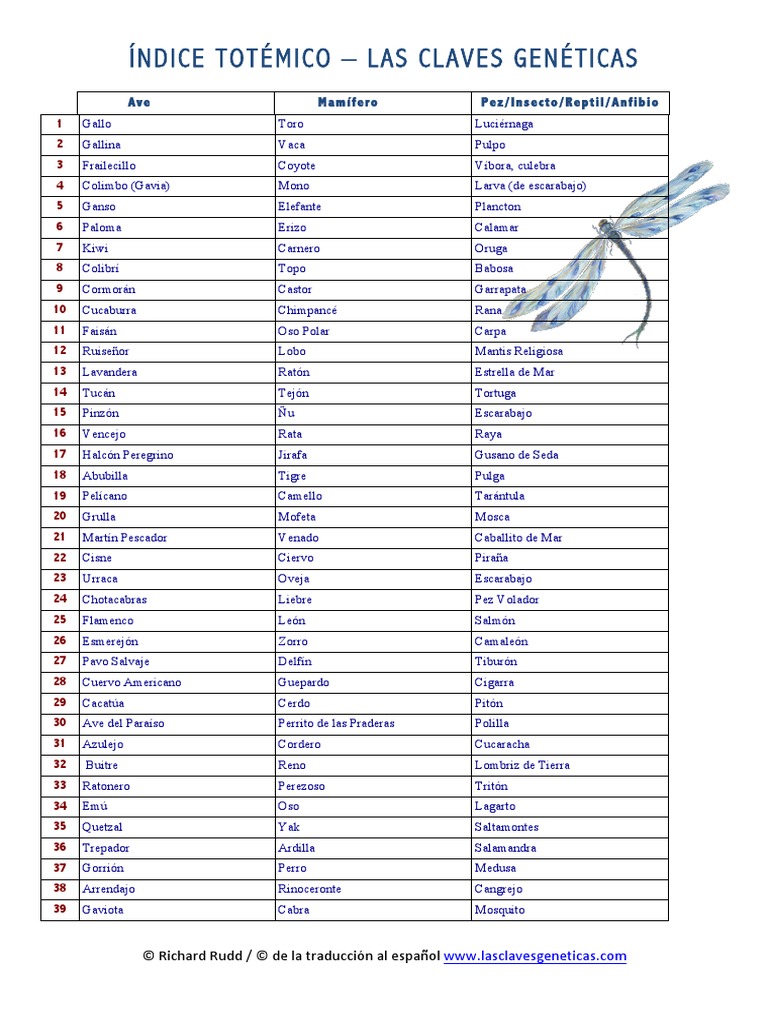 ÍNDICE TOTÉMICO – LAS CLAVES GENÉTICAS

| | Ave | Mamífero | Pez/Insecto/Reptil/Anfibio |
|---|---|---|---|
| 1 | Gallo | Toro | Luciérnaga |
| 2 | Gallina | Vaca | Pulpo |
| 3 | Frailecillo | Coyote | Víbora, culebra |
| 4 | Colimbo (Gavia) | Mono | Larva (de escarabajo) |
| 5 | Ganso | Elefante | Plancton |
| 6 | Paloma | Erizo | Calamar |
| 7 | Kiwi | Carnero | Oruga |
| 8 | Colibrí | Topo | Babosa |
| 9 | Cormorán | Castor | Garrapata |
| 10 | Cucaburra | Chimpancé | Rana |
| 11 | Faisán | Oso Polar | Carpa |
| 12 | Ruiseñor | Lobo | Mantis Religiosa |
| 13 | Lavandera | Ratón | Estrella de Mar |
| 14 | Tucán | Tejón | Tortuga |
| 15 | Pinzón | Ñu | Escarabajo |
| 16 | Vencejo | Rata | Raya |
| 17 | Halcón Peregrino | Jirafa | Gusano de Seda |
| 18 | Abubilla | Tigre | Pulga |
| 19 | Pelícano | Camello | Tarántula |
| 20 | Grulla | Mofeta | Mosca |
| 21 | Martín Pescador | Venado | Caballito de Mar |
| 22 | Cisne | Ciervo | Piraña |
| 23 | Urraca | Oveja | Escarabajo |
| 24 | Chotacabras | Liebre | Pez Volador |
| 25 | Flamenco | León | Salmón |
| 26 | Esmerejón | Zorro | Camaleón |
| 27 | Pavo Salvaje | Delfín | Tiburón |
| 28 | Cuervo Americano | Guepardo | Cigarra |
| 29 | Cacatúa | Cerdo | Pitón |
| 30 | Ave del Paraíso | Perrito de las Praderas | Polilla |
| 31 | Azulejo | Cordero | Cucaracha |
| 32 | Buitre | Reno | Lombriz de Tierra |
| 33 | Ratonero | Perezoso | Tritón |
| 34 | Emú | Oso | Lagarto |
| 35 | Quetzal | Yak | Saltamontes |
| 36 | Trepador | Ardilla | Salamandra |
| 37 | Gorrión | Perro | Medusa |
| 38 | Arrendajo | Rinoceronte | Cangrejo |
| 39 | Gaviota | Cabra | Mosquito |

© Richard Rudd / © de la traducción al español www.lasclavesgeneticas.com